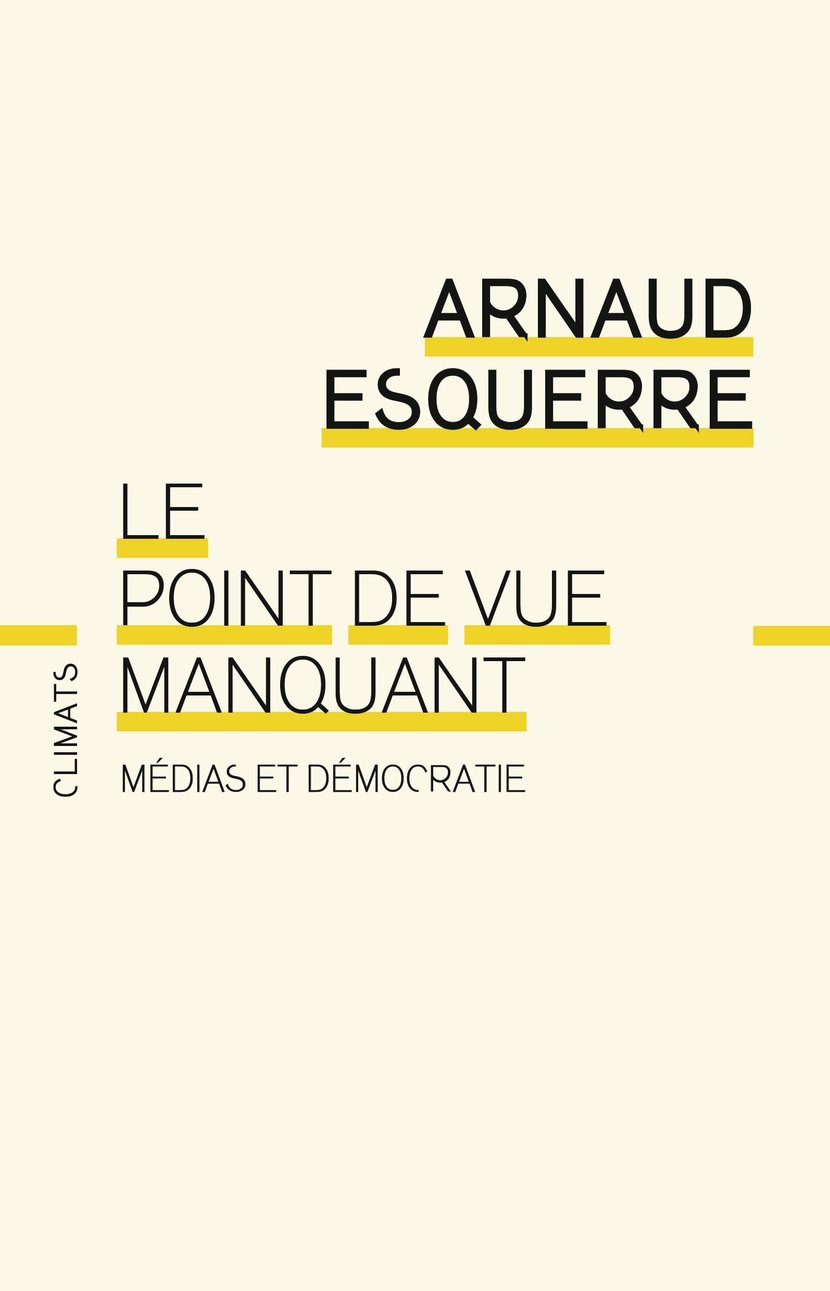 ARNAUD
ESQUERRE

LE
POINT DE VUE
MANQUANT

MÉDIAS ET DÉMOCRATIE

CLIMATS